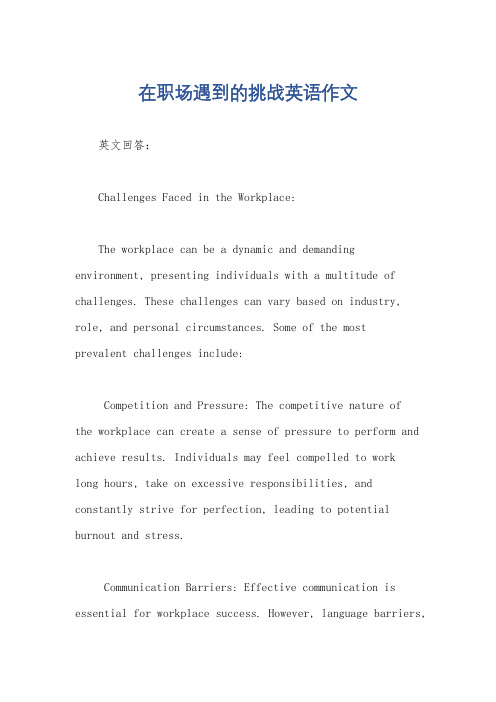 在职场遇到的挑战英语作文

英文回答：

Challenges Faced in the Workplace:

The workplace can be a dynamic and demanding environment, presenting individuals with a multitude of challenges. These challenges can vary based on industry, role, and personal circumstances. Some of the most prevalent challenges include:

Competition and Pressure: The competitive nature of the workplace can create a sense of pressure to perform and achieve results. Individuals may feel compelled to work long hours, take on excessive responsibilities, and constantly strive for perfection, leading to potential burnout and stress.

Communication Barriers: Effective communication is essential for workplace success. However, language barriers,